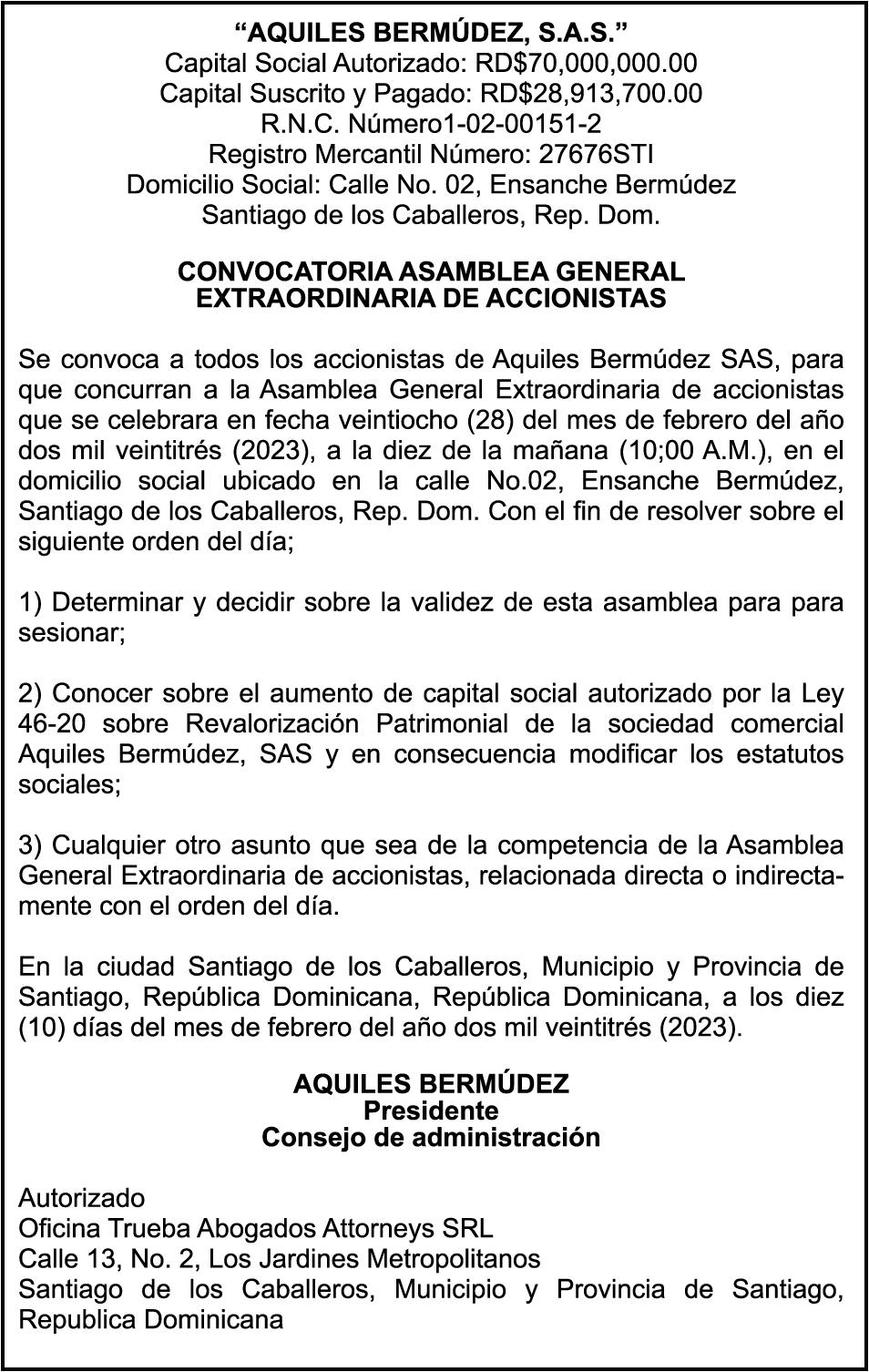 “AQUILES BERMÚDEZ, S.A.S.”
Capital Social Autorizado: RD$70,000,000.00
Capital Suscrito y Pagado: RD$28,913,700.00
R.N.C. Número1-02-00151-2
Registro Mercantil Número: 27676STI
Domicilio Social: Calle No. 02, Ensanche Bermúdez
Santiago de los Caballeros, Rep. Dom.

CONVOCATORIA ASAMBLEA GENERAL
EXTRAORDINARIA DE ACCIONISTAS

Se convoca a todos los accionistas de Aquiles Bermúdez SAS, para que concurran a la Asamblea General Extraordinaria de accionistas que se celebrara en fecha veintiocho (28) del mes de febrero del año dos mil veintitrés (2023), a la diez de la mañana (10;00 A.M.), en el domicilio social ubicado en la calle No.02, Ensanche Bermúdez, Santiago de los Caballeros, Rep. Dom. Con el fin de resolver sobre el siguiente orden del día;

1) Determinar y decidir sobre la validez de esta asamblea para para sesionar;

2) Conocer sobre el aumento de capital social autorizado por la Ley 46-20 sobre Revalorización Patrimonial de la sociedad comercial Aquiles Bermúdez, SAS y en consecuencia modificar los estatutos sociales;

3) Cualquier otro asunto que sea de la competencia de la Asamblea General Extraordinaria de accionistas, relacionada directa o indirectamente con el orden del día.

En la ciudad Santiago de los Caballeros, Municipio y Provincia de Santiago, República Dominicana, República Dominicana, a los diez (10) días del mes de febrero del año dos mil veintitrés (2023).

AQUILES BERMÚDEZ
Presidente
Consejo de administración

Autorizado
Oficina Trueba Abogados Attorneys SRL
Calle 13, No. 2, Los Jardines Metropolitanos
Santiago de los Caballeros, Municipio y Provincia de Santiago, Republica Dominicana